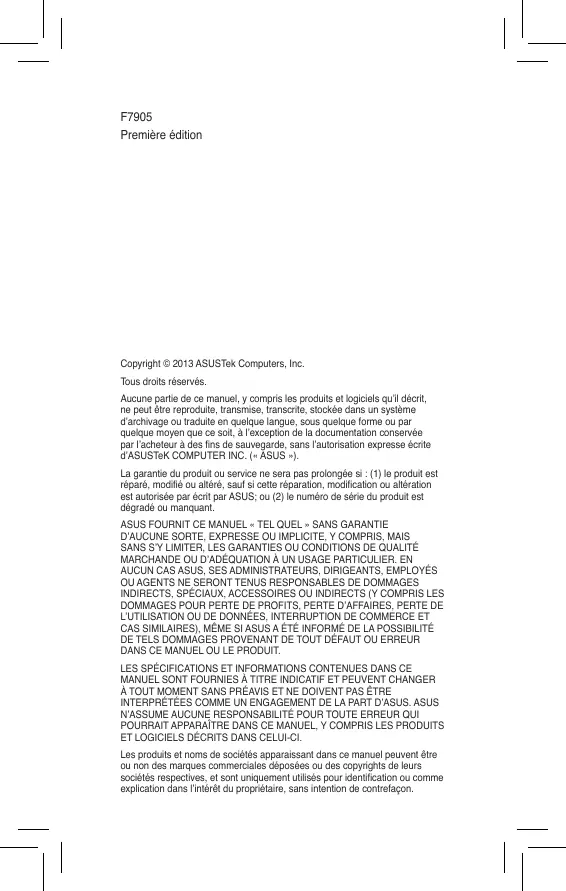 F7905
Première édition

Copyright © 2013 ASUSTek Computers, Inc.

Tous droits réservés.

Aucune partie de ce manuel, y compris les produits et logiciels qu'il décrit, ne peut être reproduite, transmise, transcrite, stockée dans un système d'archivage ou traduite en quelque langue, sous quelque forme ou par quelque moyen que ce soit, à l'exception de la documentation conservée par l'acheteur à des fins de sauvegarde, sans l'autorisation expresse écrite d'ASUSTeK COMPUTER INC. (« ASUS »).

La garantie du produit ou service ne sera pas prolongée si : (1) le produit est réparé, modifié ou altéré, sauf si cette réparation, modification ou altération est autorisée par écrit par ASUS; ou (2) le numéro de série du produit est dégradé ou manquant.

ASUS FOURNIT CE MANUEL « TEL QUEL » SANS GARANTIE D'AUCUNE SORTE, EXPRESSE OU IMPLICITE, Y COMPRIS, MAIS SANS S'Y LIMITER, LES GARANTIES OU CONDITIONS DE QUALITÉ MARCHANDE OU D'ADÉQUATION À UN USAGE PARTICULIER. EN AUCUN CAS ASUS, SES ADMINISTRATEURS, DIRIGEANTS, EMPLOYÉS OU AGENTS NE SERONT TENUS RESPONSABLES DE DOMMAGES INDIRECTS, SPÉCIAUX, ACCESSOIRES OU INDIRECTS (Y COMPRIS LES DOMMAGES POUR PERTE DE PROFITS, PERTE D'AFFAIRES, PERTE DE L'UTILISATION OU DE DONNÉES, INTERRUPTION DE COMMERCE ET CAS SIMILAIRES), MÊME SI ASUS A ÉTÉ INFORMÉ DE LA POSSIBILITÉ DE TELS DOMMAGES PROVENANT DE TOUT DÉFAUT OU ERREUR DANS CE MANUEL OU LE PRODUIT.

LES SPÉCIFICATIONS ET INFORMATIONS CONTENUES DANS CE MANUEL SONT FOURNIES À TITRE INDICATIF ET PEUVENT CHANGER À TOUT MOMENT SANS PRÉAVIS ET NE DOIVENT PAS ÊTRE INTERPRÉTÉES COMME UN ENGAGEMENT DE LA PART D'ASUS. ASUS N'ASSUME AUCUNE RESPONSABILITÉ POUR TOUTE ERREUR QUI POURRAIT APPARAÎTRE DANS CE MANUEL, Y COMPRIS LES PRODUITS ET LOGICIELS DÉCRITS DANS CELUI-CI.

Les produits et noms de sociétés apparaissant dans ce manuel peuvent être ou non des marques commerciales déposées ou des copyrights de leurs sociétés respectives, et sont uniquement utilisés pour identification ou comme explication dans l'intérêt du propriétaire, sans intention de contrefaçon.